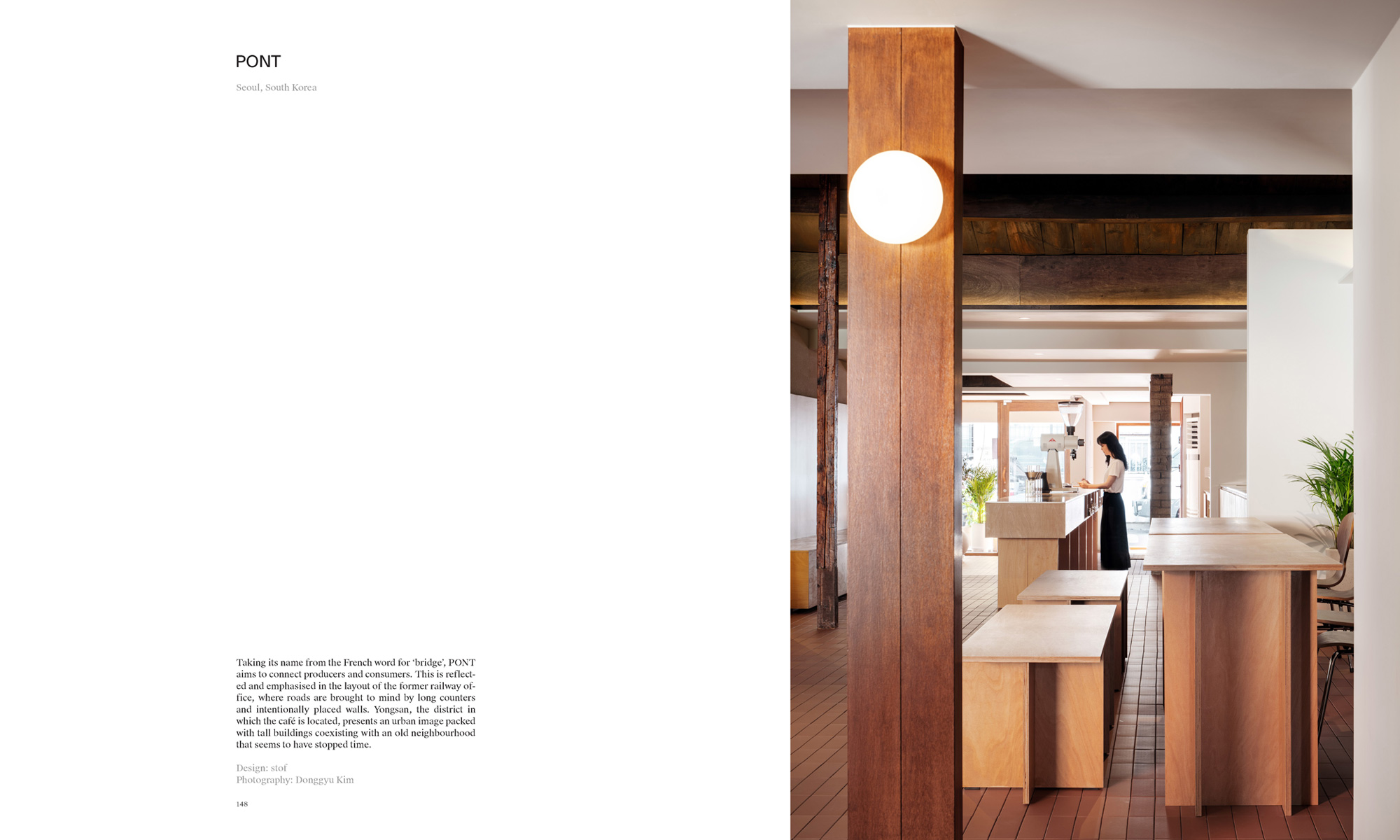 PONT

Seoul, South Korea

Taking its name from the French word for 'bridge', PONT aims to connect producers and consumers. This is reflected and emphasised in the layout of the former railway office, where roads are brought to mind by long counters and intentionally placed walls. Yongsan, the district in which the café is located, presents an urban image packed with tall buildings coexisting with an old neighbourhood that seems to have stopped time.

Design: stof
Photography: Donggyu Kim

148